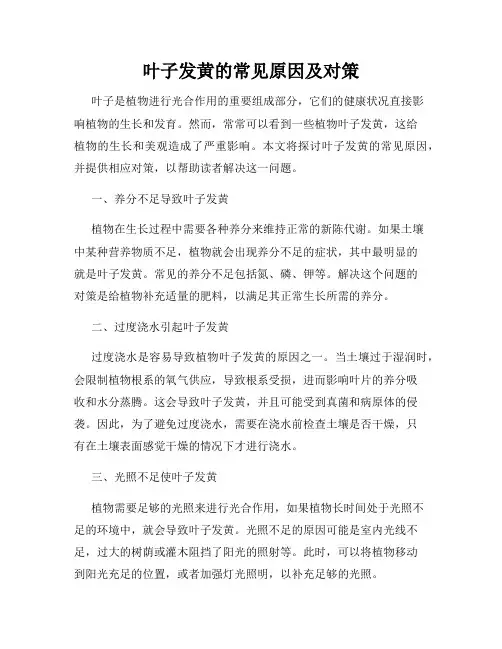 叶子发黄的常见原因及对策

叶子是植物进行光合作用的重要组成部分，它们的健康状况直接影响植物的生长和发育。然而，常常可以看到一些植物叶子发黄，这给植物的生长和美观造成了严重影响。本文将探讨叶子发黄的常见原因，并提供相应对策，以帮助读者解决这一问题。

一、养分不足导致叶子发黄

植物在生长过程中需要各种养分来维持正常的新陈代谢。如果土壤中某种营养物质不足，植物就会出现养分不足的症状，其中最明显的就是叶子发黄。常见的养分不足包括氮、磷、钾等。解决这个问题的对策是给植物补充适量的肥料，以满足其正常生长所需的养分。

二、过度浇水引起叶子发黄

过度浇水是容易导致植物叶子发黄的原因之一。当土壤过于湿润时，会限制植物根系的氧气供应，导致根系受损，进而影响叶片的养分吸收和水分蒸腾。这会导致叶子发黄，并且可能受到真菌和病原体的侵袭。因此，为了避免过度浇水，需要在浇水前检查土壤是否干燥，只有在土壤表面感觉干燥的情况下才进行浇水。

三、光照不足使叶子发黄

植物需要足够的光照来进行光合作用，如果植物长时间处于光照不足的环境中，就会导致叶子发黄。光照不足的原因可能是室内光线不足，过大的树荫或灌木阻挡了阳光的照射等。此时，可以将植物移动到阳光充足的位置，或者加强灯光照明，以补充足够的光照。